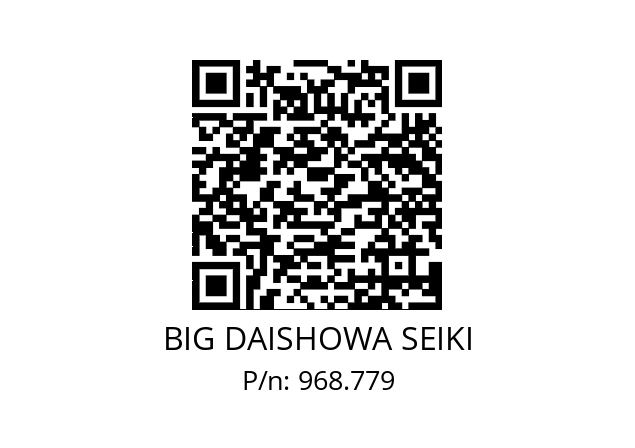 BIG DAISHOWA SEIKI
P/n: 968.779